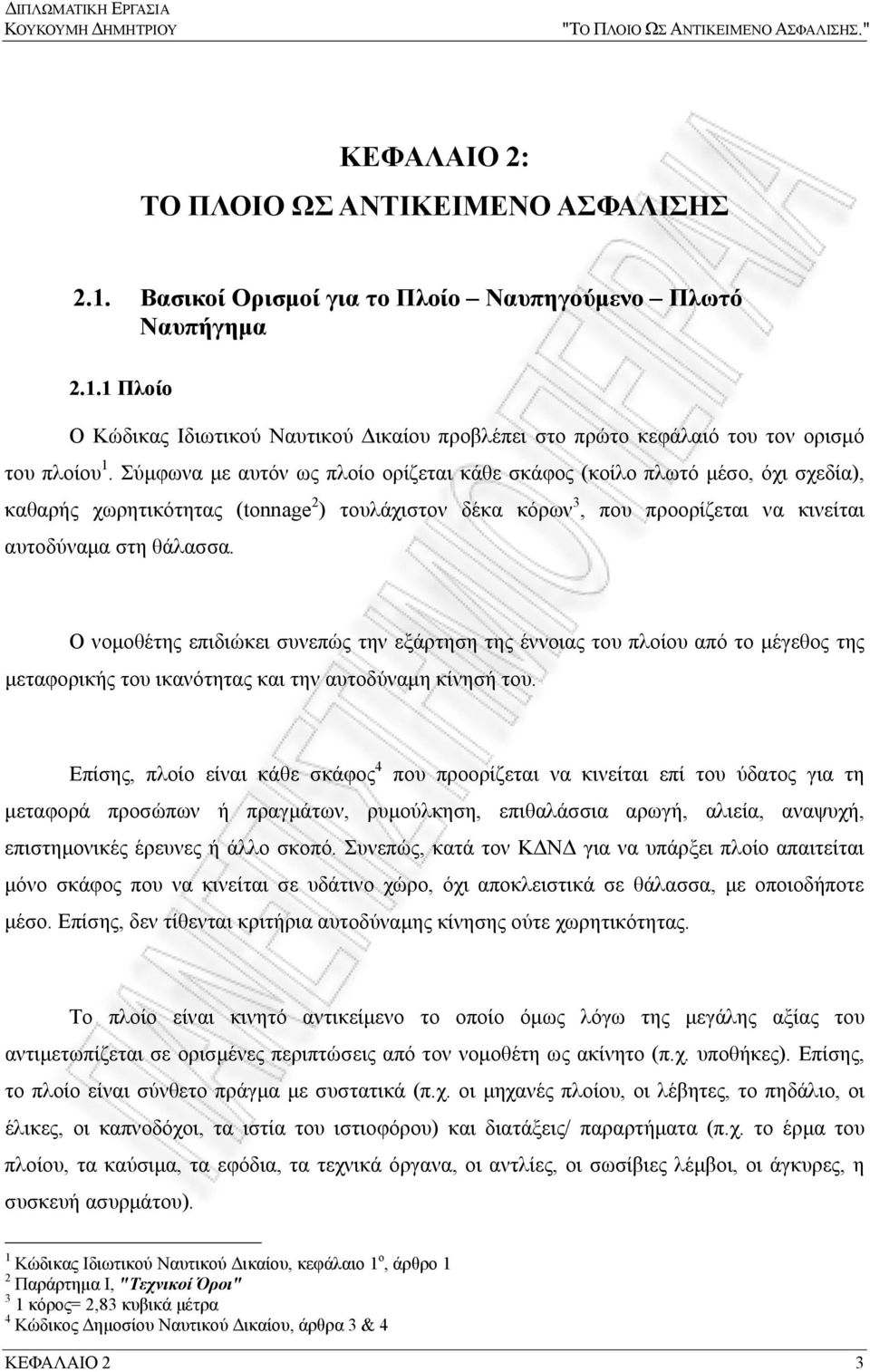 ΔΙΠΛΩΜΑΤΙΚΗ ΕΡΓΑΣΙΑ
ΚΟΥΚΟΥΜΗ ΔΗΜΗΤΡΙΟΥ "ΤΟ ΠΛΟΙΟ ΩΣ ΑΝΤΙΚΕΙΜΕΝΟ ΑΣΦΑΛΙΣΗΣ."

ΚΕΦΑΛΑΙΟ 2:
ΤΟ ΠΛΟΙΟ ΩΣ ΑΝΤΙΚΕΙΜΕΝΟ ΑΣΦΑΛΙΣΗΣ

2.1. Βασικοί Ορισμοί για το Πλοίο – Ναυπηγούμενο – Πλωτό Ναυπήγημα

2.1.1 Πλοίο

Ο Κώδικας Ιδιωτικού Ναυτικού Δικαίου προβλέπει στο πρώτο κεφάλαιό του τον ορισμό του πλοίου$^1$. Σύμφωνα με αυτόν ως πλοίο ορίζεται κάθε σκάφος (κοίλο πλωτό μέσο, όχι σχεδία), καθαρής χωρητικότητας (tonnage$^2$) τουλάχιστον δέκα κόρων$^3$, που προορίζεται να κινείται αυτοδύναμα στη θάλασσα.

Ο νομοθέτης επιδιώκει συνεπώς την εξάρτηση της έννοιας του πλοίου από το μέγεθος της μεταφορικής του ικανότητας και την αυτοδύναμη κίνησή του.

Επίσης, πλοίο είναι κάθε σκάφος$^4$ που προορίζεται να κινείται επί του ύδατος για τη μεταφορά προσώπων ή πραγμάτων, ρυμούλκηση, επιθαλάσσια αρωγή, αλιεία, αναψυχή, επιστημονικές έρευνες ή άλλο σκοπό. Συνεπώς, κατά τον ΚΔΝΔ για να υπάρξει πλοίο απαιτείται μόνο σκάφος που να κινείται σε υδάτινο χώρο, όχι αποκλειστικά σε θάλασσα, με οποιοδήποτε μέσο. Επίσης, δεν τίθενται κριτήρια αυτοδύναμης κίνησης ούτε χωρητικότητας.

Το πλοίο είναι κινητό αντικείμενο το οποίο όμως λόγω της μεγάλης αξίας του αντιμετωπίζεται σε ορισμένες περιπτώσεις από τον νομοθέτη ως ακίνητο (π.χ. υποθήκες). Επίσης, το πλοίο είναι σύνθετο πράγμα με συστατικά (π.χ. οι μηχανές πλοίου, οι λέβητες, το πηδάλιο, οι έλικες, οι καπνοδόχοι, τα ιστία του ιστιοφόρου) και διατάξεις/ παραρτήματα (π.χ. το έρμα του πλοίου, τα καύσιμα, τα εφόδια, τα τεχνικά όργανα, οι αντλίες, οι σωσίβιες λέμβοι, οι άγκυρες, η συσκευή ασυρμάτου).

$^1$ Κώδικας Ιδιωτικού Ναυτικού Δικαίου, κεφάλαιο 1$^ο$, άρθρο 1
$^2$ Παράρτημα Ι, "Τεχνικοί Όροι"
$^3$ 1 κόρος= 2,83 κυβικά μέτρα
$^4$ Κώδικος Δημοσίου Ναυτικού Δικαίου, άρθρα 3 & 4

ΚΕΦΑΛΑΙΟ 2 3